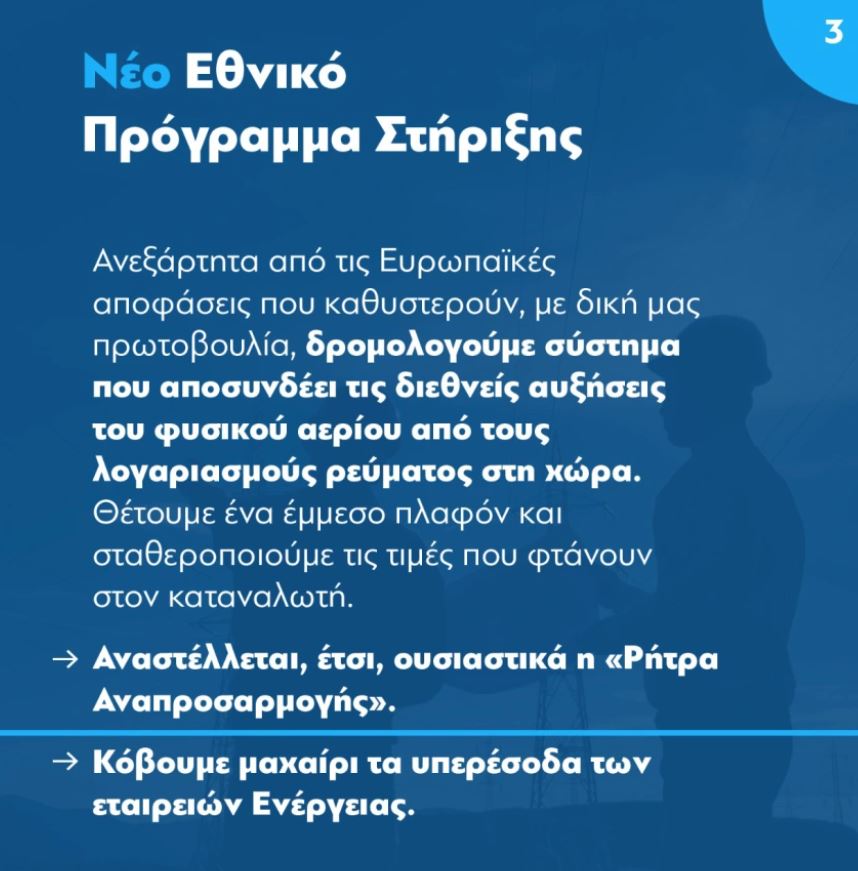 3

Νέο Εθνικό Πρόγραμμα Στήριξης

Ανεξάρτητα από τις Ευρωπαϊκές αποφάσεις που καθυστερούν, με δική μας πρωτοβουλία, δρομολογούμε σύστημα που αποσυνδέει τις διεθνείς αυξήσεις του φυσικού αερίου από τους λογαριασμούς ρεύματος στη χώρα. Θέτουμε ένα έμμεσο πλαφόν και σταθεροποιούμε τις τιμές που φτάνουν στον καταναλωτή.

→ Αναστέλλεται, έτσι, ουσιαστικά η «Ρήτρα Αναπροσαρμογής».

→ Κόβουμε μαχαίρι τα υπερέσοδα των εταιρειών Ενέργειας.